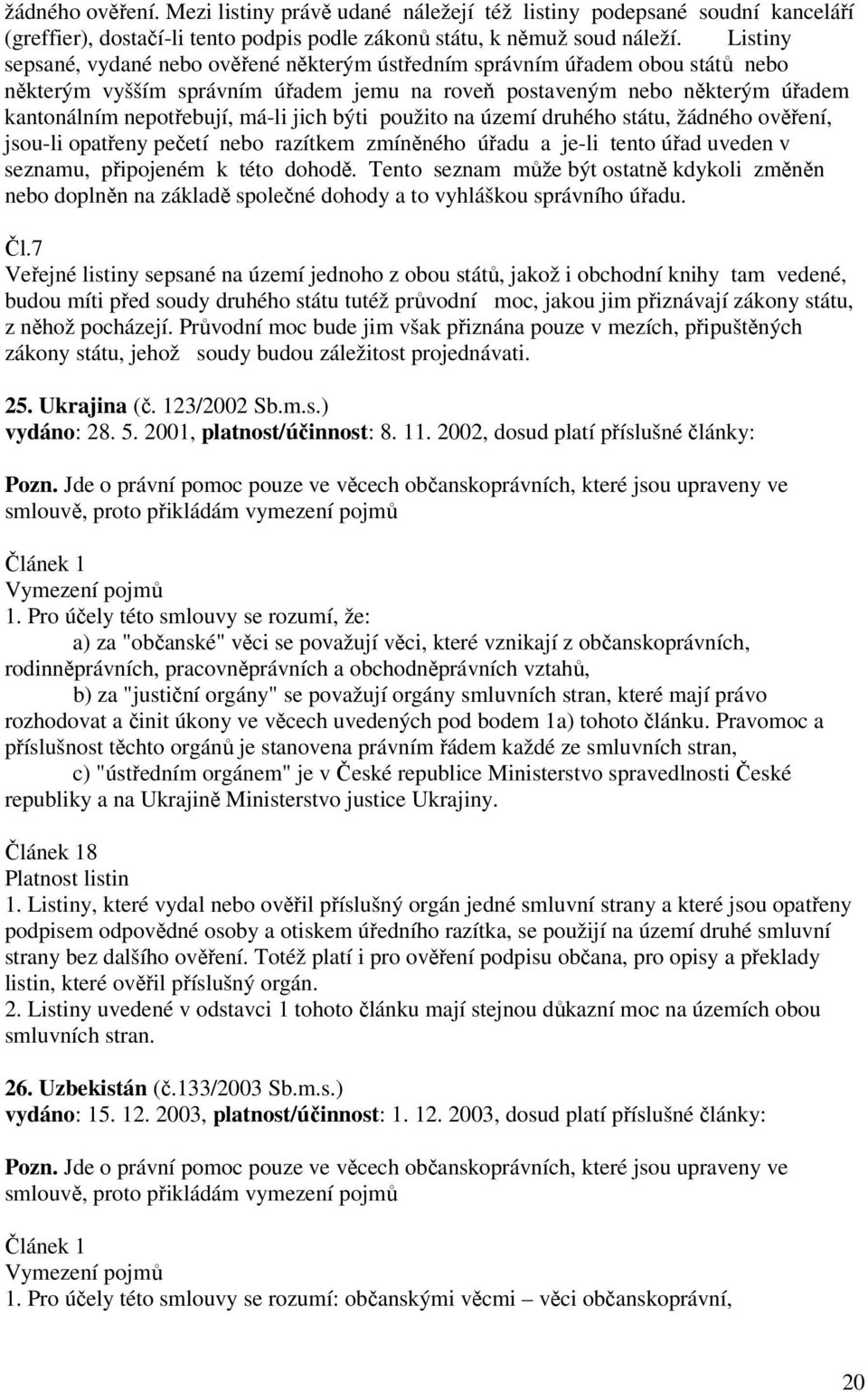 žádného ověření. Mezi listiny právě udané náležejí též listiny podepsané soudní kanceláří (greffier), dostačí-li tento podpis podle zákonů státu, k němuž soud náleží. Listiny sepsané, vydané nebo ověřené některým ústředním správním úřadem obou států nebo některým vyšším správním úřadem jemu na roveň postaveným nebo některým úřadem kantonálním nepotřebují, má-li jich býti použito na území druhého státu, žádného ověření, jsou-li opatřeny pečetí nebo razítkem zmíněného úřadu a je-li tento úřad uveden v seznamu, připojeném k této dohodě. Tento seznam může být ostatně kdykoli změněn nebo doplněn na základě společné dohody a to vyhláškou správního úřadu.

Čl.7
Veřejné listiny sepsané na území jednoho z obou států, jakož i obchodní knihy tam vedené, budou míti před soudy druhého státu tutéž průvodní moc, jakou jim přiznávají zákony státu, z něhož pocházejí. Průvodní moc bude jim však přiznána pouze v mezích, připuštěných zákony státu, jehož soudy budou záležitost projednávati.

25. Ukrajina (č. 123/2002 Sb.m.s.)
vydáno: 28. 5. 2001, platnost/účinnost: 8. 11. 2002, dosud platí příslušné články:

Pozn. Jde o právní pomoc pouze ve věcech občanskoprávních, které jsou upraveny ve smlouvě, proto přikládám vymezení pojmů

Článek 1
Vymezení pojmů
1. Pro účely této smlouvy se rozumí, že:
a) za "občanské" věci se považují věci, které vznikají z občanskoprávních, rodinněprávních, pracovněprávních a obchodněprávních vztahů,
b) za "justiční orgány" se považují orgány smluvních stran, které mají právo rozhodovat a činit úkony ve věcech uvedených pod bodem 1a) tohoto článku. Pravomoc a příslušnost těchto orgánů je stanovena právním řádem každé ze smluvních stran,
c) "ústředním orgánem" je v České republice Ministerstvo spravedlnosti České republiky a na Ukrajině Ministerstvo justice Ukrajiny.

Článek 18
Platnost listin
1. Listiny, které vydal nebo ověřil příslušný orgán jedné smluvní strany a které jsou opatřeny podpisem odpovědné osoby a otiskem úředního razítka, se použijí na území druhé smluvní strany bez dalšího ověření. Totéž platí i pro ověření podpisu občana, pro opisy a překlady listin, které ověřil příslušný orgán.
2. Listiny uvedené v odstavci 1 tohoto článku mají stejnou důkazní moc na územích obou smluvních stran.

26. Uzbekistán (č.133/2003 Sb.m.s.)
vydáno: 15. 12. 2003, platnost/účinnost: 1. 12. 2003, dosud platí příslušné články:

Pozn. Jde o právní pomoc pouze ve věcech občanskoprávních, které jsou upraveny ve smlouvě, proto přikládám vymezení pojmů

Článek 1
Vymezení pojmů
1. Pro účely této smlouvy se rozumí: občanskými věcmi – věci občanskoprávní,

20